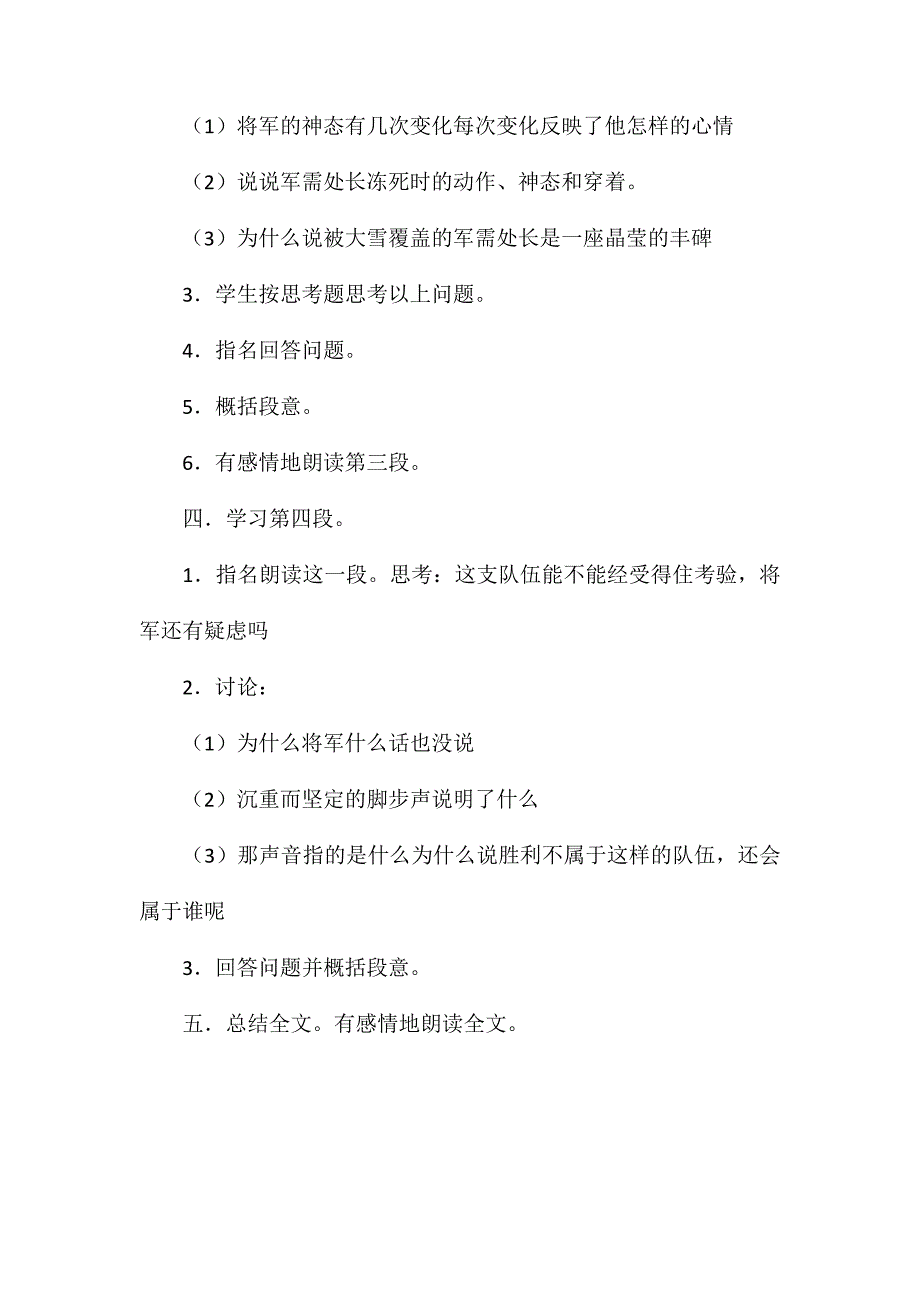 （1）将军的神态有几次变化每次变化反映了他怎样的心情

（2）说说军需处长冻死时的动作、神态和穿着。

（3）为什么说被大雪覆盖的军需处长是一座晶莹的丰碑

3．学生按思考题思考以上问题。

4．指名回答问题。

5．概括段意。

6．有感情地朗读第三段。

四．学习第四段。

1．指名朗读这一段。思考：这支队伍能不能经受得住考验，将军还有疑虑吗

2．讨论：

（1）为什么将军什么话也没说

（2）沉重而坚定的脚步声说明了什么

（3）那声音指的是什么为什么说胜利不属于这样的队伍，还会属于谁呢

3．回答问题并概括段意。

五．总结全文。有感情地朗读全文。